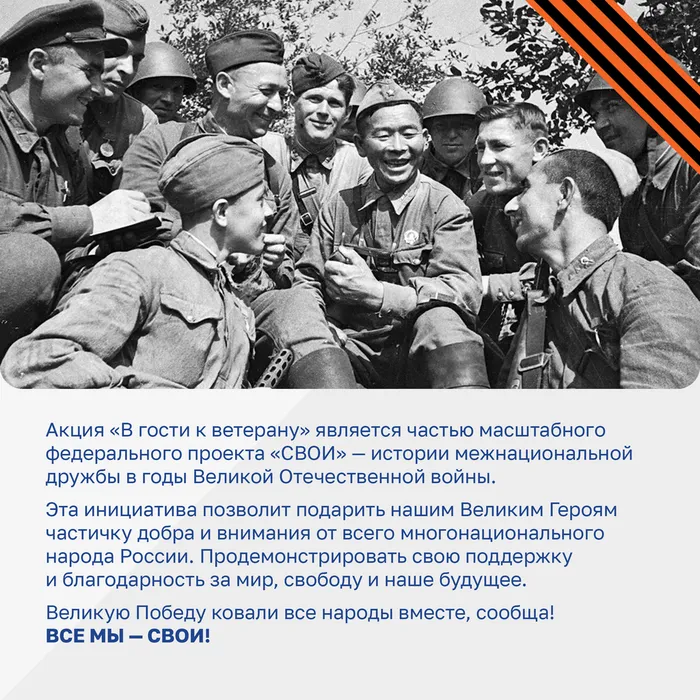 Акция «В гости к ветерану» является частью масштабного федерального проекта «СВОИ» — истории межнациональной дружбы в годы Великой Отечественной войны.

Эта инициатива позволит подарить нашим Великим Героям частичку добра и внимания от всего многонационального народа России. Продемонстрировать свою поддержку и благодарность за мир, свободу и наше будущее.

Великую Победу ковали все народы вместе, сообща!
ВСЕ МЫ — СВОИ!